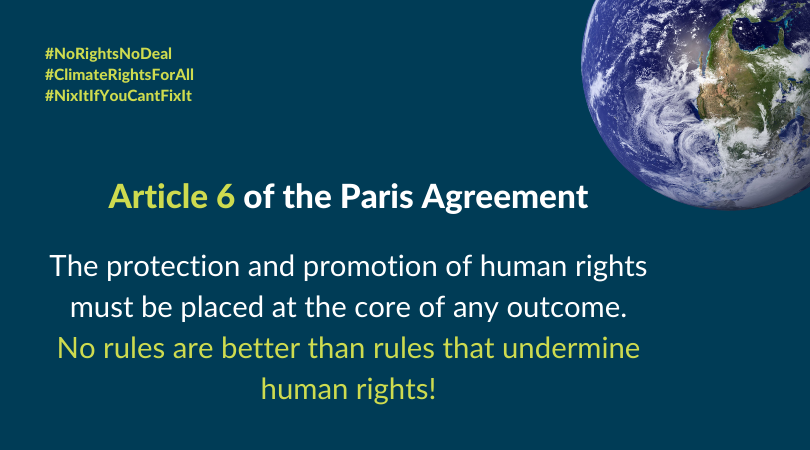 #NoRightsNoDeal
#ClimateRightsForAll
#NixItIfYouCantFixIt

Article 6 of the Paris Agreement

The protection and promotion of human rights must be placed at the core of any outcome.
No rules are better than rules that undermine human rights!